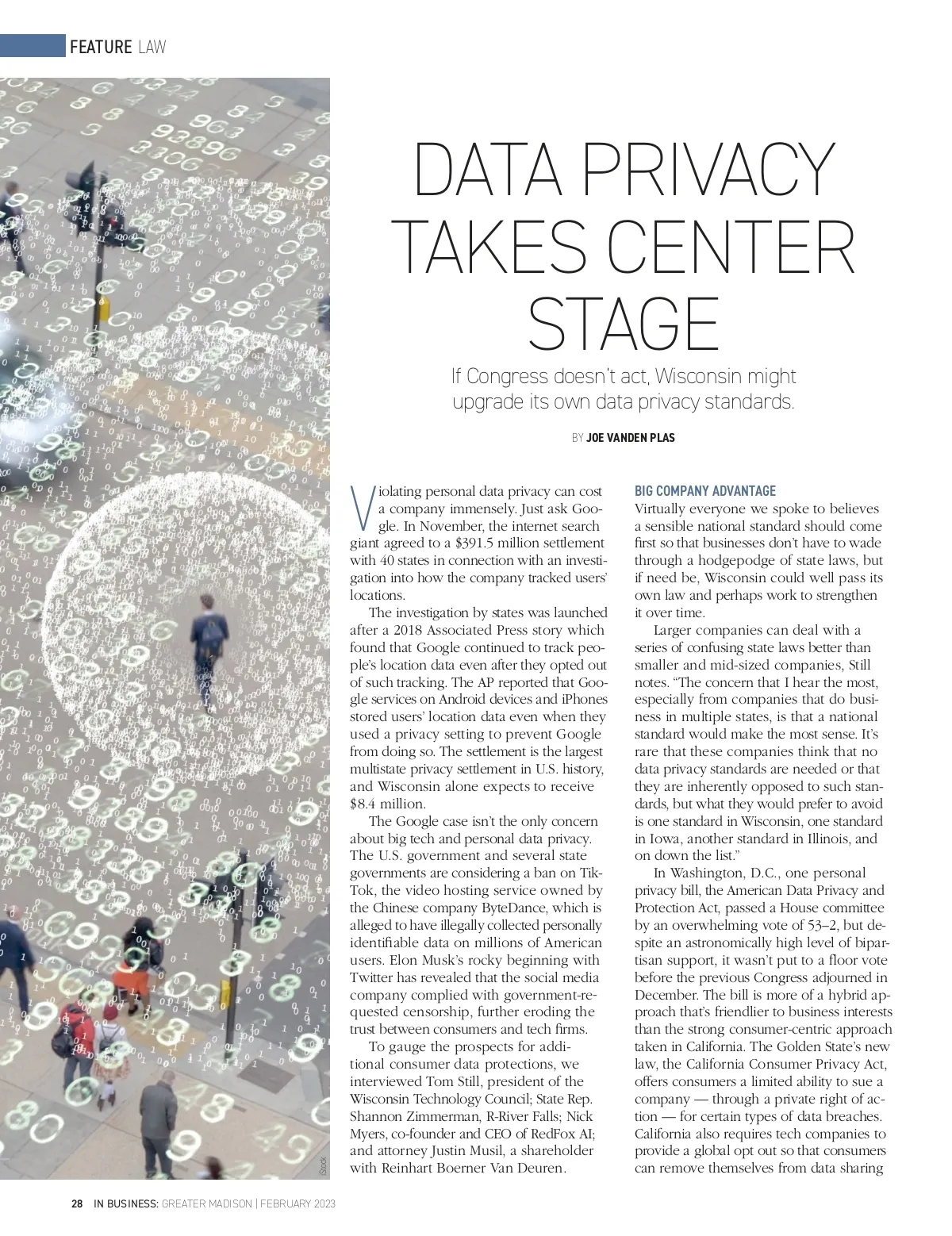 FEATURE LAW

DATA PRIVACY TAKES CENTER STAGE

If Congress doesn't act, Wisconsin might upgrade its own data privacy standards.

BY JOE VANDEN PLAS

Violating personal data privacy can cost a company immensely. Just ask Google. In November, the internet search giant agreed to a $391.5 million settlement with 40 states in connection with an investigation into how the company tracked users' locations.

The investigation by states was launched after a 2018 Associated Press story which found that Google continued to track people's location data even after they opted out of such tracking. The AP reported that Google services on Android devices and iPhones stored users' location data even when they used a privacy setting to prevent Google from doing so. The settlement is the largest multistate privacy settlement in U.S. history, and Wisconsin alone expects to receive $8.4 million.

The Google case isn't the only concern about big tech and personal data privacy. The U.S. government and several state governments are considering a ban on TikTok, the video hosting service owned by the Chinese company ByteDance, which is alleged to have illegally collected personally identifiable data on millions of American users. Elon Musk's rocky beginning with Twitter has revealed that the social media company complied with government-requested censorship, further eroding the trust between consumers and tech firms.

To gauge the prospects for additional consumer data protections, we interviewed Tom Still, president of the Wisconsin Technology Council; State Rep. Shannon Zimmerman, R-River Falls; Nick Myers, co-founder and CEO of RedFox AI; and attorney Justin Musil, a shareholder with Reinhart Boerner Van Deuren.

BIG COMPANY ADVANTAGE
Virtually everyone we spoke to believes a sensible national standard should come first so that businesses don't have to wade through a hodgepodge of state laws, but if need be, Wisconsin could well pass its own law and perhaps work to strengthen it over time.

Larger companies can deal with a series of confusing state laws better than smaller and mid-sized companies, Still notes. "The concern that I hear the most, especially from companies that do business in multiple states, is that a national standard would make the most sense. It's rare that these companies think that no data privacy standards are needed or that they are inherently opposed to such standards, but what they would prefer to avoid is one standard in Wisconsin, one standard in Iowa, another standard in Illinois, and on down the list."

In Washington, D.C., one personal privacy bill, the American Data Privacy and Protection Act, passed a House committee by an overwhelming vote of 53–2, but despite an astronomically high level of bipartisan support, it wasn't put to a floor vote before the previous Congress adjourned in December. The bill is more of a hybrid approach that's friendlier to business interests than the strong consumer-centric approach taken in California. The Golden State's new law, the California Consumer Privacy Act, offers consumers a limited ability to sue a company — through a private right of action — for certain types of data breaches. California also requires tech companies to provide a global opt out so that consumers can remove themselves from data sharing

iStock

28 IN BUSINESS: GREATER MADISON | FEBRUARY 2023